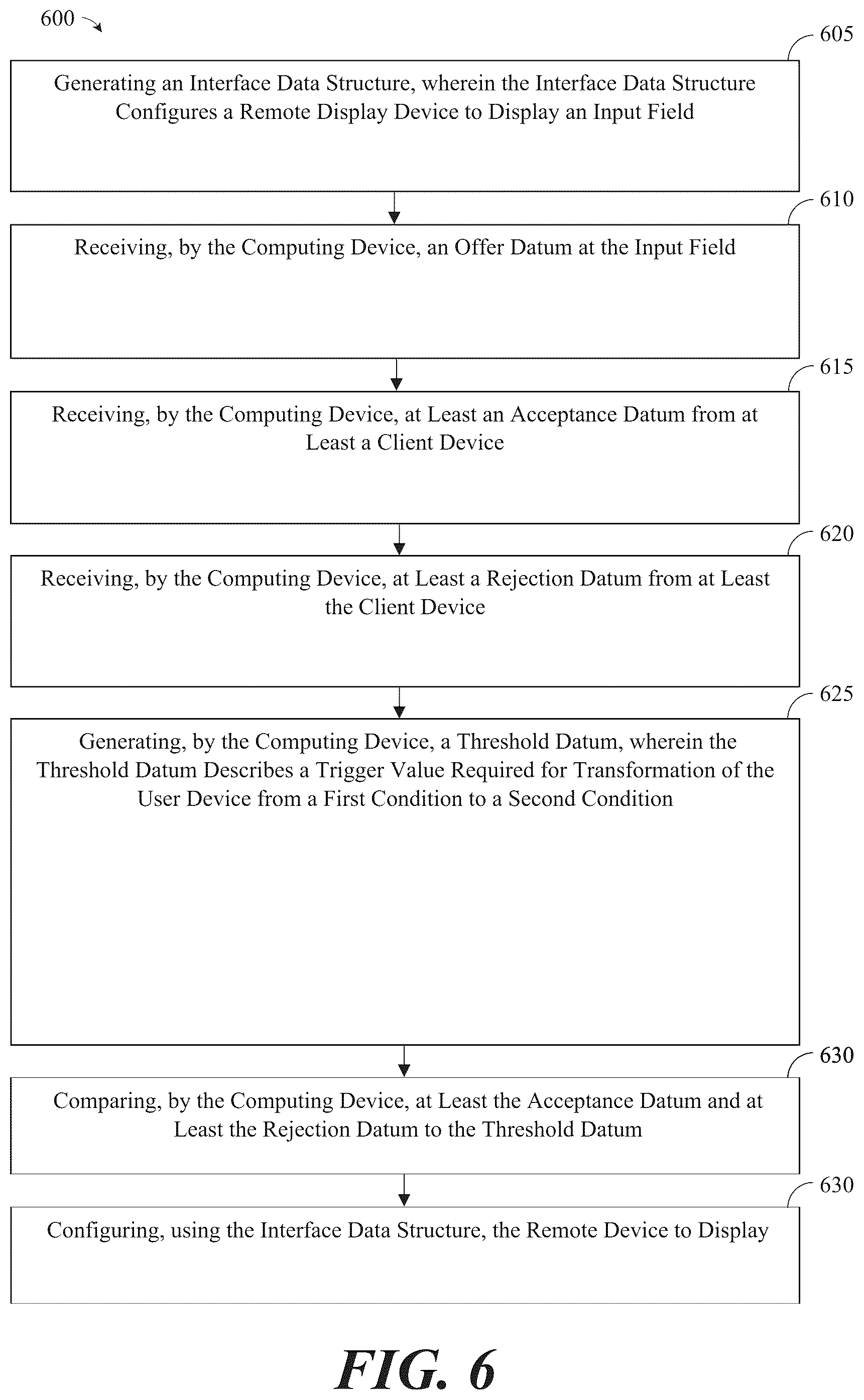 600

605

Generating an Interface Data Structure, wherein the Interface Data Structure Configures a Remote Display Device to Display an Input Field

610

Receiving, by the Computing Device, an Offer Datum at the Input Field

615

Receiving, by the Computing Device, at Least an Acceptance Datum from at Least a Client Device

620

Receiving, by the Computing Device, at Least a Rejection Datum from at Least the Client Device

625

Generating, by the Computing Device, a Threshold Datum, wherein the Threshold Datum Describes a Trigger Value Required for Transformation of the User Device from a First Condition to a Second Condition

630

Comparing, by the Computing Device, at Least the Acceptance Datum and at Least the Rejection Datum to the Threshold Datum

630

Configuring, using the Interface Data Structure, the Remote Device to Display

FIG. 6